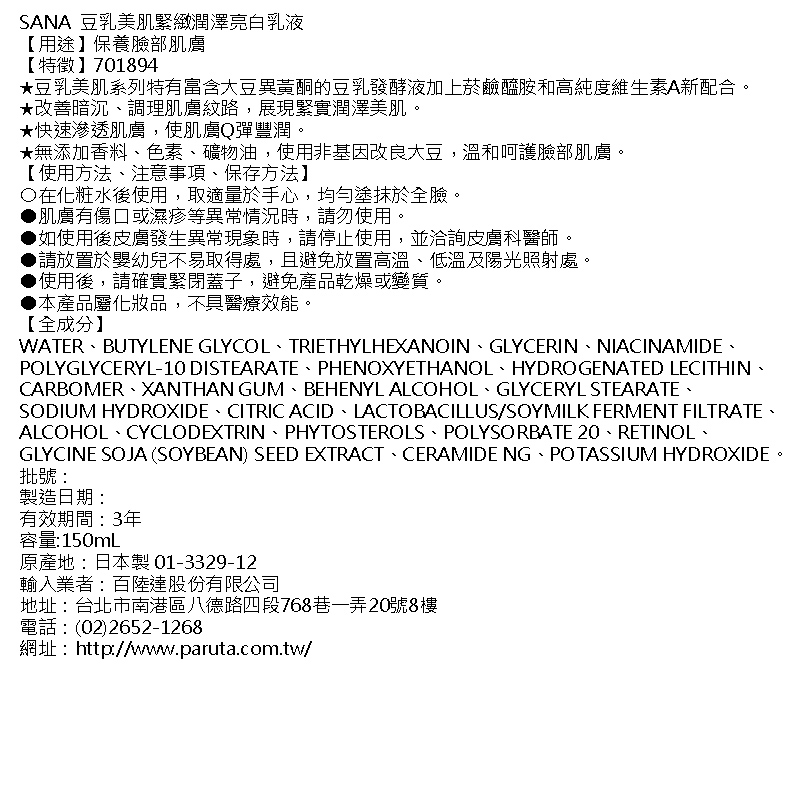 SANA 豆乳美肌緊緻潤澤亮白乳液
【用途】保養臉部肌膚
【特徵】701894
★豆乳美肌系列特有富含大豆異黃酮的豆乳發酵液加上菸鹼醯胺和高純度維生素A新配合。
★改善暗沉、調理肌膚紋路，展現緊實潤澤美肌。
★快速滲透肌膚，使肌膚Q彈豐潤。
★無添加香料、色素、礦物油，使用非基因改良大豆，溫和呵護臉部肌膚。
【使用方法、注意事項、保存方法】
○在化粧水後使用，取適量於手心，均勻塗抹於全臉。
●肌膚有傷口或濕疹等異常情況時，請勿使用。
●如使用後皮膚發生異常現象時，請停止使用，並洽詢皮膚科醫師。
●請放置於嬰幼兒不易取得處，且避免放置高溫、低溫及陽光照射處。
●使用後，請確實緊閉蓋子，避免產品乾燥或變質。
●本產品屬化妝品，不具醫療效能。
【全成分】
WATER、BUTYLENE GLYCOL、TRIETHYLHEXANOIN、GLYCERIN、NIACINAMIDE、POLYGLYCERYL-10 DISTEARATE、PHENOXYETHANOL、HYDROGENATED LECITHIN、CARBOMER、XANTHAN GUM、BEHENYL ALCOHOL、GLYCERYL STEARATE、SODIUM HYDROXIDE、CITRIC ACID、LACTOBACILLUS/SOYMILK FERMENT FILTRATE、ALCOHOL、CYCLODEXTRIN、PHYTOSTEROLS、POLYSORBATE 20、RETINOL、GLYCINE SOJA (SOYBEAN) SEED EXTRACT、CERAMIDE NG、POTASSIUM HYDROXIDE。
批號：
製造日期：
有效期間：3年
容量:150mL
原產地：日本製 01-3329-12
輸入業者：百陸達股份有限公司
地址：台北市南港區八德路四段768巷一弄20號8樓
電話：(02)2652-1268
網址：http://www.paruta.com.tw/